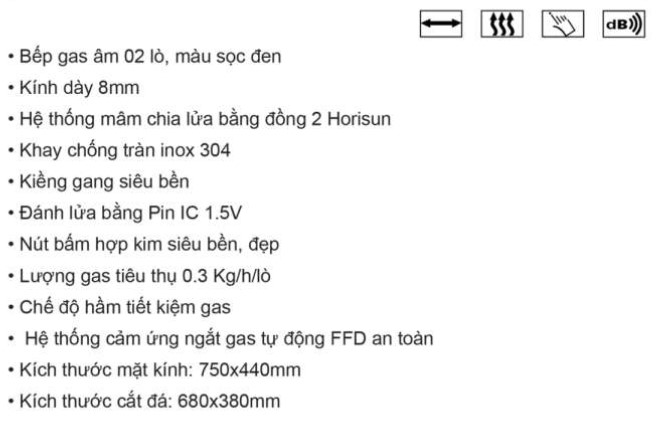 dB

• Bếp gas âm 02 lò, màu sọc đen
• Kính dày 8mm
• Hệ thống mâm chia lửa bằng đồng 2 Horisun
• Khay chống tràn inox 304
• Kiềng gang siêu bền
• Đánh lửa bằng Pin IC 1.5V
• Nút bấm hợp kim siêu bền, đẹp
• Lượng gas tiêu thụ 0.3 Kg/h/lò
• Chế độ hầm tiết kiệm gas
• Hệ thống cảm ứng ngắt gas tự động FFD an toàn
• Kích thước mặt kính: 750x440mm
• Kích thước cắt đá: 680x380mm